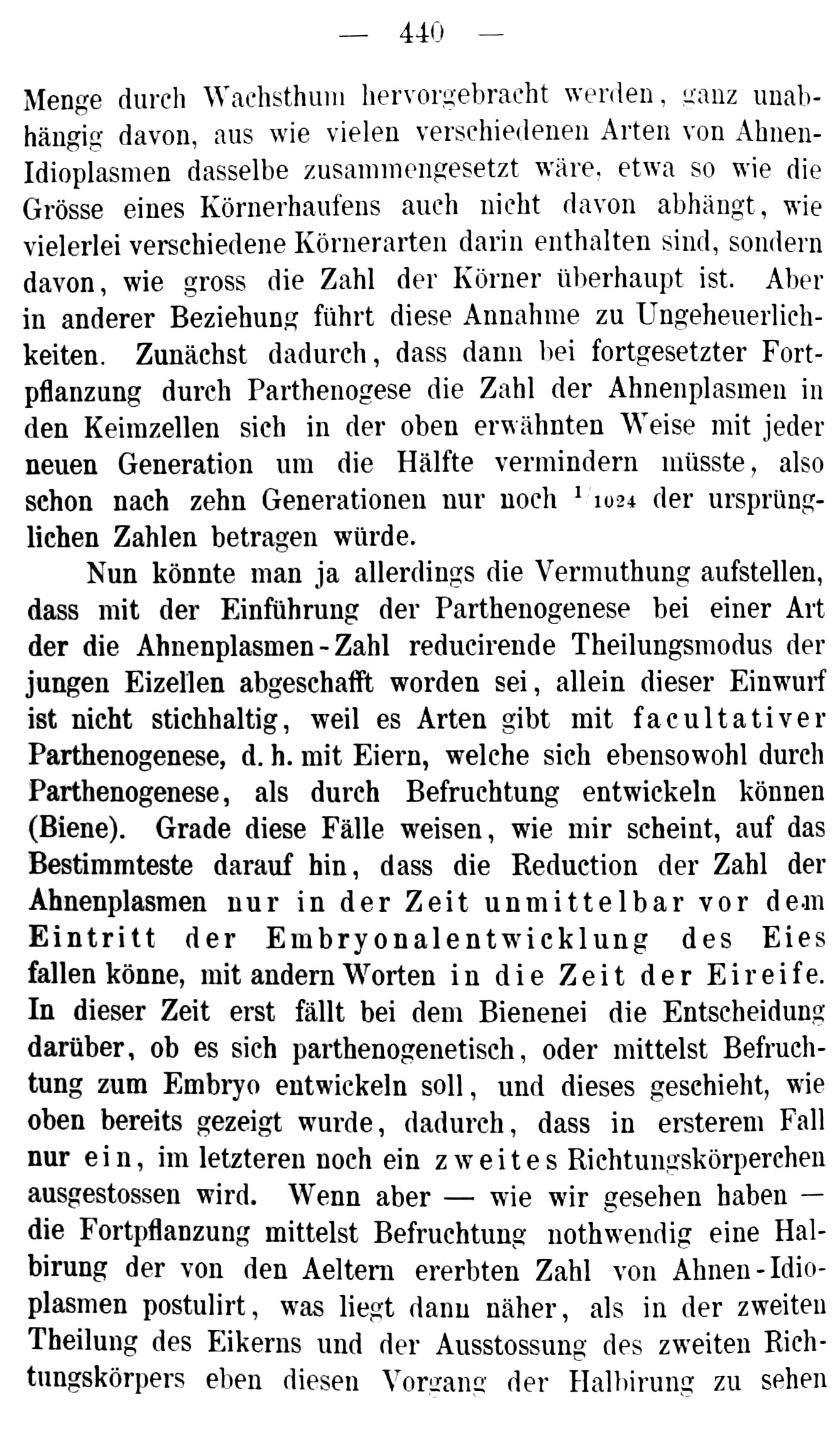 — 440 —

Menge durch Wachsthum hervorgebracht werden, ganz unabhängig davon, aus wie vielen verschiedenen Arten von Ahnen-Idioplasmen dasselbe zusammengesetzt wäre, etwa so wie die Grösse eines Körnerhaufens auch nicht davon abhängt, wie vielerlei verschiedene Körnerarten darin enthalten sind, sondern davon, wie gross die Zahl der Körner überhaupt ist. Aber in anderer Beziehung führt diese Annahme zu Ungeheuerlichkeiten. Zunächst dadurch, dass dann bei fortgesetzter Fortpflanzung durch Parthenogese die Zahl der Ahnenplasmen in den Keimzellen sich in der oben erwähnten Weise mit jeder neuen Generation um die Hälfte vermindern müsste, also schon nach zehn Generationen nur noch $^{1}/_{1024}$ der ursprünglichen Zahlen betragen würde.

Nun könnte man ja allerdings die Vermuthung aufstellen, dass mit der Einführung der Parthenogenese bei einer Art der die Ahnenplasmen-Zahl reducirende Theilungsmodus der jungen Eizellen abgeschafft worden sei, allein dieser Einwurf ist nicht stichhaltig, weil es Arten gibt mit facultativer Parthenogenese, d. h. mit Eiern, welche sich ebensowohl durch Parthenogenese, als durch Befruchtung entwickeln können (Biene). Grade diese Fälle weisen, wie mir scheint, auf das Bestimmteste darauf hin, dass die Reduction der Zahl der Ahnenplasmen nur in der Zeit unmittelbar vor dem Eintritt der Embryonalentwicklung des Eies fallen könne, mit andern Worten in die Zeit der Eireife. In dieser Zeit erst fällt bei dem Bienenei die Entscheidung darüber, ob es sich parthenogenetisch, oder mittelst Befruchtung zum Embryo entwickeln soll, und dieses geschieht, wie oben bereits gezeigt wurde, dadurch, dass in ersterem Fall nur ein, im letzteren noch ein zweites Richtungskörperchen ausgestossen wird. Wenn aber — wie wir gesehen haben — die Fortpflanzung mittelst Befruchtung nothwendig eine Halbirung der von den Aeltern ererbten Zahl von Ahnen-Idioplasmen postulirt, was liegt dann näher, als in der zweiten Theilung des Eikerns und der Ausstossung des zweiten Richtungskörpers eben diesen Vorgang der Halbirung zu sehen